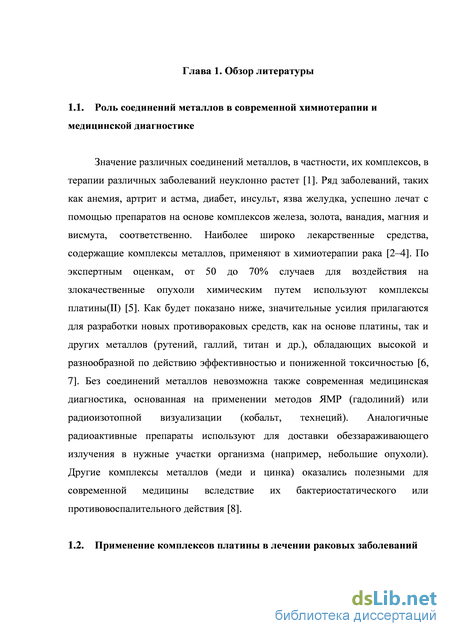 Глава 1. Обзор литературы

1.1. Роль соединений металлов в современной химиотерапии и медицинской диагностике

Значение различных соединений металлов, в частности, их комплексов, в терапии различных заболеваний неуклонно растет [1]. Ряд заболеваний, таких как анемия, артрит и астма, диабет, инсульт, язва желудка, успешно лечат с помощью препаратов на основе комплексов железа, золота, ванадия, магния и висмута, соответственно. Наиболее широко лекарственные средства, содержащие комплексы металлов, применяют в химиотерапии рака [2–4]. По экспертным оценкам, от 50 до 70% случаев для воздействия на злокачественные опухоли химическим путем используют комплексы платины(II) [5]. Как будет показано ниже, значительные усилия прилагаются для разработки новых противораковых средств, как на основе платины, так и других металлов (рутений, галлий, титан и др.), обладающих высокой и разнообразной по действию эффективностью и пониженной токсичностью [6, 7]. Без соединений металлов невозможна также современная медицинская диагностика, основанная на применении методов ЯМР (гадолиний) или радиоизотопной визуализации (кобальт, технеций). Аналогичные радиоактивные препараты используют для доставки обеззараживающего излучения в нужные участки организма (например, небольшие опухоли). Другие комплексы металлов (меди и цинка) оказались полезными для современной медицины вследствие их бактериостатического или противовоспалительного действия [8].

1.2. Применение комплексов платины в лечении раковых заболеваний

dsLib.net
библиотека диссертаций